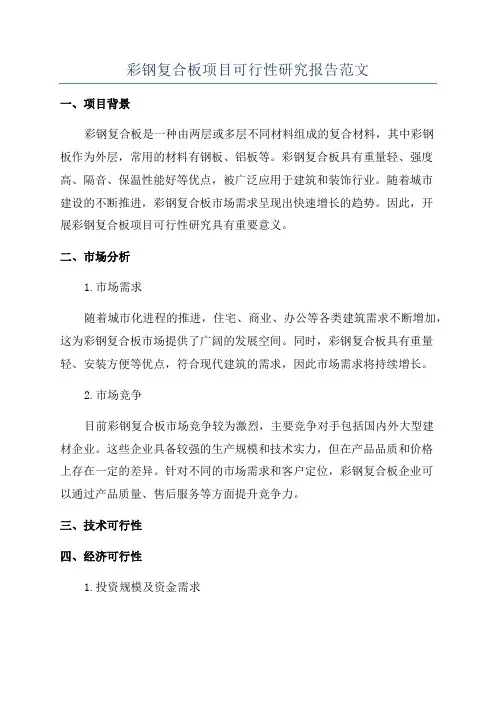 彩钢复合板项目可行性研究报告范文

一、项目背景

彩钢复合板是一种由两层或多层不同材料组成的复合材料，其中彩钢板作为外层，常用的材料有钢板、铝板等。彩钢复合板具有重量轻、强度高、隔音、保温性能好等优点，被广泛应用于建筑和装饰行业。随着城市建设的不断推进，彩钢复合板市场需求呈现出快速增长的趋势。因此，开展彩钢复合板项目可行性研究具有重要意义。

二、市场分析

1.市场需求

随着城市化进程的推进，住宅、商业、办公等各类建筑需求不断增加，这为彩钢复合板市场提供了广阔的发展空间。同时，彩钢复合板具有重量轻、安装方便等优点，符合现代建筑的需求，因此市场需求将持续增长。

2.市场竞争

目前彩钢复合板市场竞争较为激烈，主要竞争对手包括国内外大型建材企业。这些企业具备较强的生产规模和技术实力，但在产品品质和价格上存在一定的差异。针对不同的市场需求和客户定位，彩钢复合板企业可以通过产品质量、售后服务等方面提升竞争力。

三、技术可行性

四、经济可行性

1.投资规模及资金需求